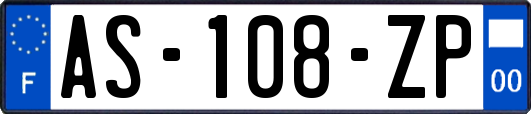 F
AS-108-ZP
00